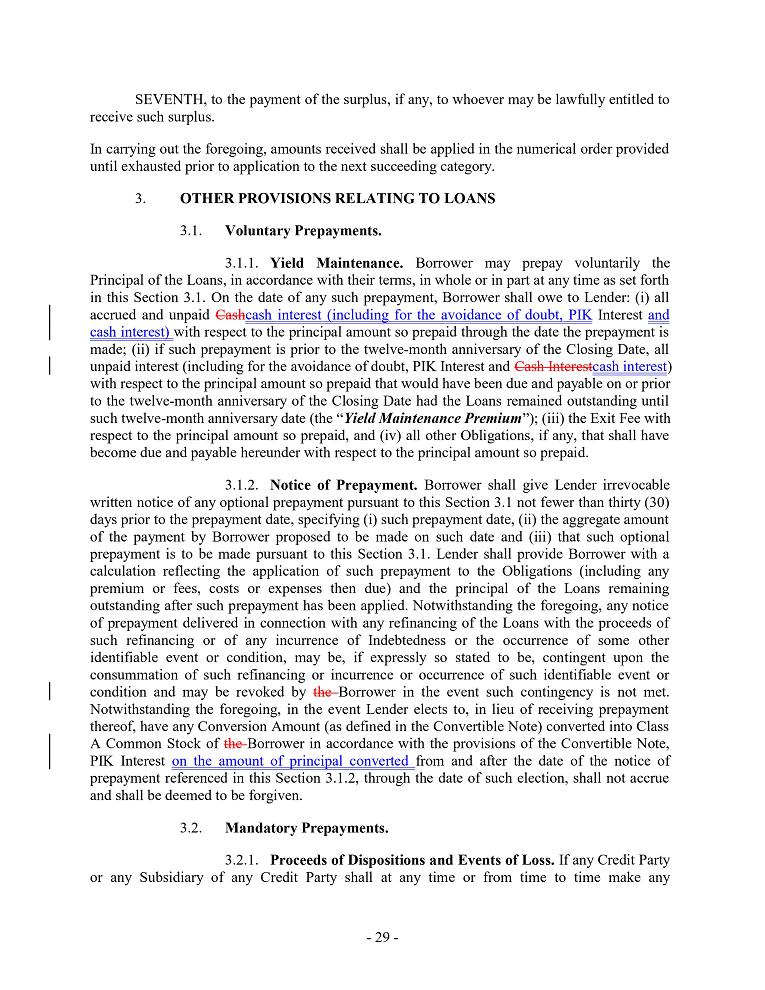 SEVENTH, to the payment of the surplus, if any, to whoever may be lawfully entitled to receive such surplus.

In carrying out the foregoing, amounts received shall be applied in the numerical order provided until exhausted prior to application to the next succeeding category.

3. OTHER PROVISIONS RELATING TO LOANS

3.1. Voluntary Prepayments.

3.1.1. Yield Maintenance. Borrower may prepay voluntarily the Principal of the Loans, in accordance with their terms, in whole or in part at any time as set forth in this Section 3.1. On the date of any such prepayment, Borrower shall owe to Lender: (i) all accrued and unpaid Cashcash interest (including for the avoidance of doubt, PIK Interest and cash interest) with respect to the principal amount so prepaid through the date the prepayment is made; (ii) if such prepayment is prior to the twelve-month anniversary of the Closing Date, all unpaid interest (including for the avoidance of doubt, PIK Interest and Cash Interestcash interest) with respect to the principal amount so prepaid that would have been due and payable on or prior to the twelve-month anniversary of the Closing Date had the Loans remained outstanding until such twelve-month anniversary date (the "Yield Maintenance Premium"); (iii) the Exit Fee with respect to the principal amount so prepaid, and (iv) all other Obligations, if any, that shall have become due and payable hereunder with respect to the principal amount so prepaid.

3.1.2. Notice of Prepayment. Borrower shall give Lender irrevocable written notice of any optional prepayment pursuant to this Section 3.1 not fewer than thirty (30) days prior to the prepayment date, specifying (i) such prepayment date, (ii) the aggregate amount of the payment by Borrower proposed to be made on such date and (iii) that such optional prepayment is to be made pursuant to this Section 3.1. Lender shall provide Borrower with a calculation reflecting the application of such prepayment to the Obligations (including any premium or fees, costs or expenses then due) and the principal of the Loans remaining outstanding after such prepayment has been applied. Notwithstanding the foregoing, any notice of prepayment delivered in connection with any refinancing of the Loans with the proceeds of such refinancing or of any incurrence of Indebtedness or the occurrence of some other identifiable event or condition, may be, if expressly so stated to be, contingent upon the consummation of such refinancing or incurrence or occurrence of such identifiable event or condition and may be revoked by the Borrower in the event such contingency is not met. Notwithstanding the foregoing, in the event Lender elects to, in lieu of receiving prepayment thereof, have any Conversion Amount (as defined in the Convertible Note) converted into Class A Common Stock of the Borrower in accordance with the provisions of the Convertible Note, PIK Interest on the amount of principal converted from and after the date of the notice of prepayment referenced in this Section 3.1.2, through the date of such election, shall not accrue and shall be deemed to be forgiven.

3.2. Mandatory Prepayments.

3.2.1. Proceeds of Dispositions and Events of Loss. If any Credit Party or any Subsidiary of any Credit Party shall at any time or from time to time make any

- 29 -